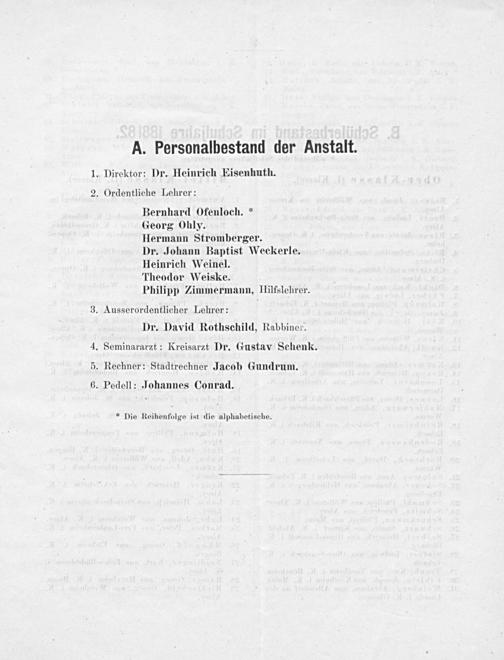 A. Personalbestand der Anstalt.

1. Direktor: Dr. Heinrich Eisenhuth.

2. Ordentliche Lehrer:

Bernhard Ofenloch. *
Georg Ohly.
Hermann Stromberger.
Dr. Johann Baptist Weckerle.
Heinrich Weinel.
Theodor Weiske.
Philipp Zimmermann, Hilfslehrer.

3. Ausserordentlicher Lehrer:

Dr. David Rothschild, Rabbiner.

4. Seminararzt: Kreisarzt Dr. Gustav Schenk.

5. Rechner: Stadtrechner Jacob Gundrum.

6. Pedell: Johannes Conrad.

* Die Reihenfolge ist die alphabetische.